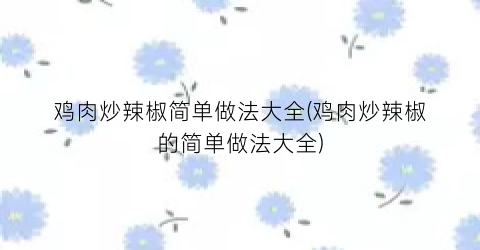 鸡肉炒辣椒简单做法大全(鸡肉炒辣椒的简单做法大全)